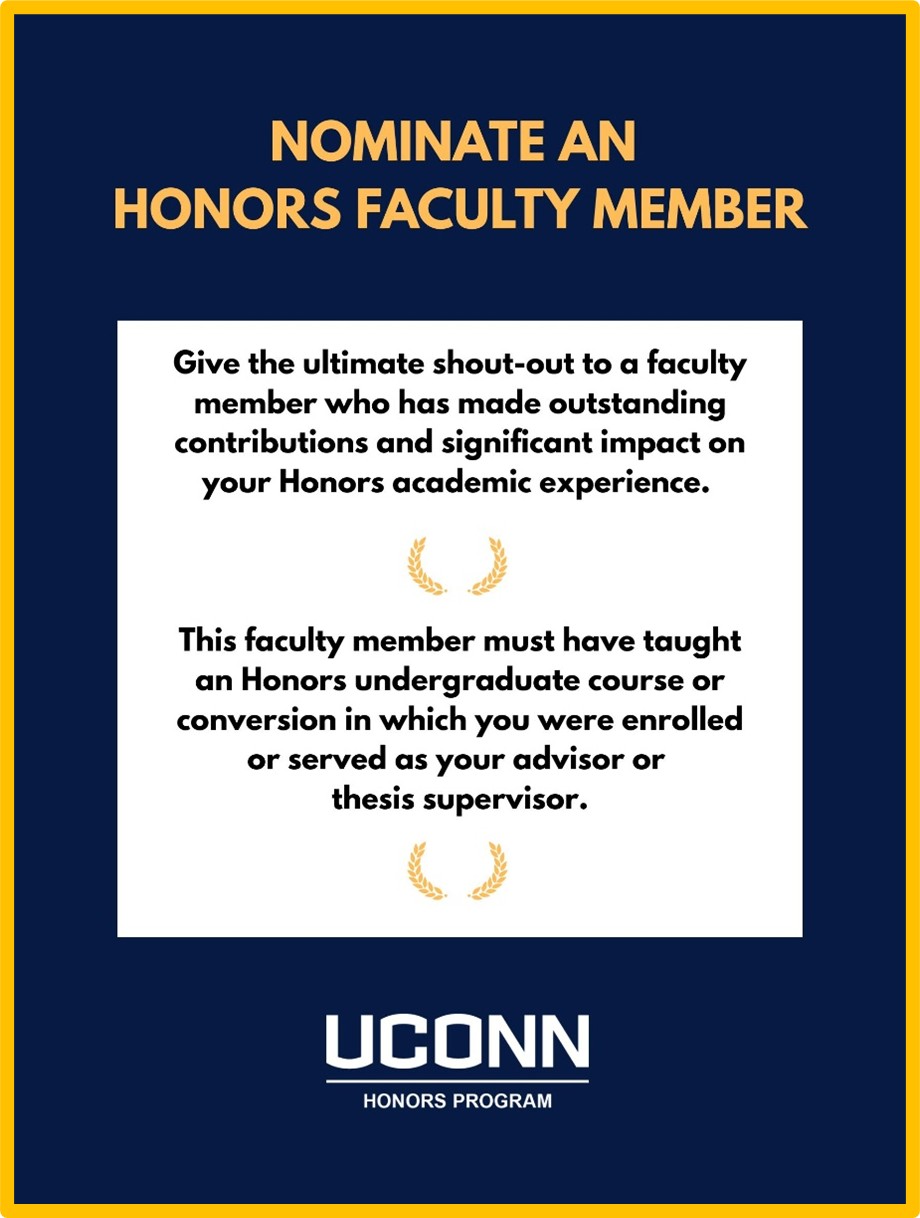 NOMINATE AN
HONORS FACULTY MEMBER

Give the ultimate shout-out to a faculty member who has made outstanding contributions and significant impact on your Honors academic experience.

This faculty member must have taught an Honors undergraduate course or conversion in which you were enrolled or served as your advisor or thesis supervisor.

UCONN
HONORS PROGRAM